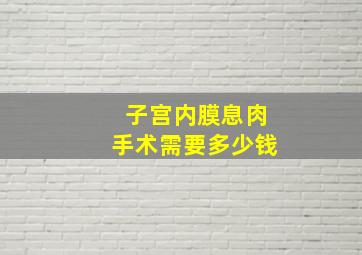 子宫内膜息肉
手术需要多少钱